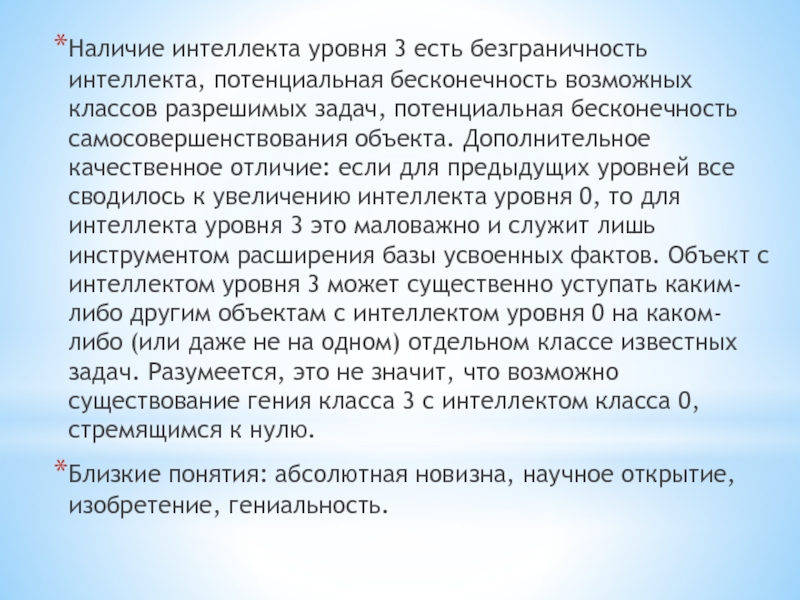 *Наличие интеллекта уровня 3 есть безграничность интеллекта, потенциальная бесконечность возможных классов разрешимых задач, потенциальная бесконечность самосовершенствования объекта. Дополнительное качественное отличие: если для предыдущих уровней все сводилось к увеличению интеллекта уровня 0, то для интеллекта уровня 3 это маловажно и служит лишь инструментом расширения базы усвоенных фактов. Объект с интеллектом уровня 3 может существенно уступать каким-либо другим объектам с интеллектом уровня 0 на каком-либо (или даже не на одном) отдельном классе известных задач. Разумеется, это не значит, что возможно существование гения класса 3 с интеллектом класса 0, стремящимся к нулю.

*Близкие понятия: абсолютная новизна, научное открытие, изобретение, гениальность.